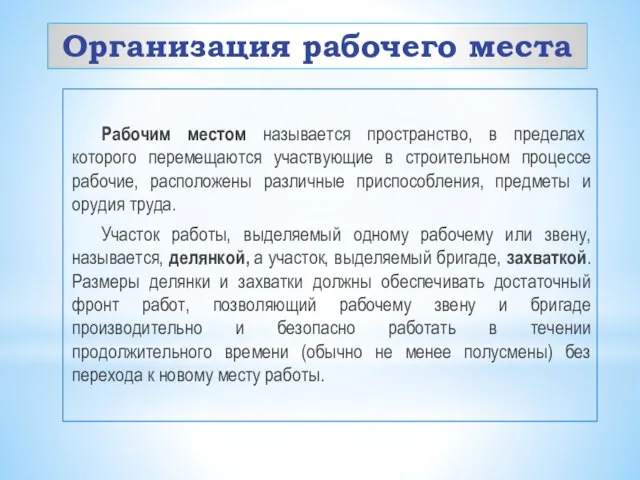 Организация рабочего места

Рабочим местом называется пространство, в пределах которого перемещаются участвующие в строительном процессе рабочие, расположены различные приспособления, предметы и орудия труда.

Участок работы, выделяемый одному рабочему или звену, называется, делянкой, а участок, выделяемый бригаде, захваткой. Размеры делянки и захватки должны обеспечивать достаточный фронт работ, позволяющий рабочему звену и бригаде производительно и безопасно работать в течении продолжительного времени (обычно не менее полусмены) без перехода к новому месту работы.